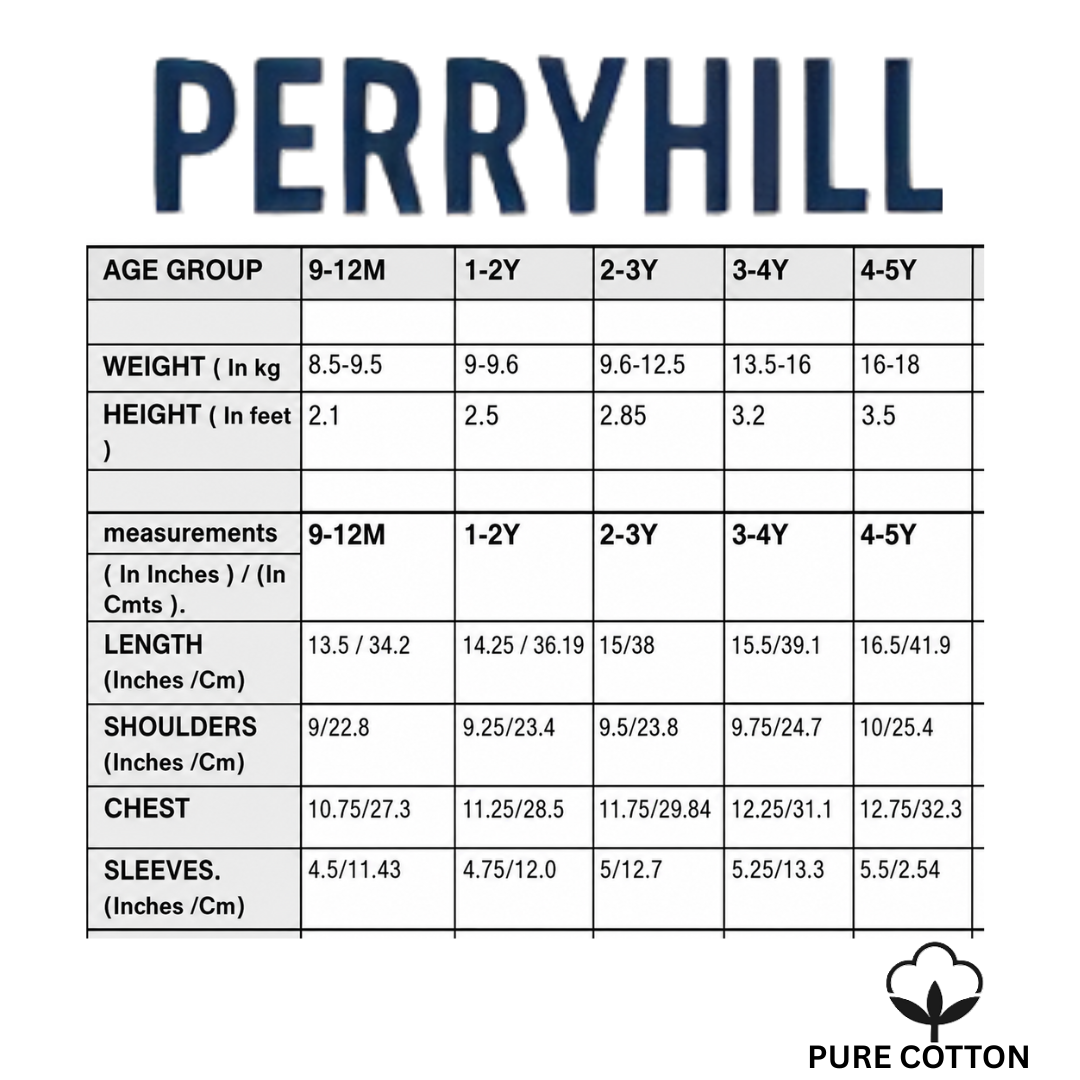 PERRYHILL

| AGE GROUP | 9-12M | 1-2Y | 2-3Y | 3-4Y | 4-5Y |
|---|---|---|---|---|---|
| | | | | | |
| WEIGHT ( In kg | 8.5-9.5 | 9-9.6 | 9.6-12.5 | 13.5-16 | 16-18 |
| HEIGHT ( In feet ) | 2.1 | 2.5 | 2.85 | 3.2 | 3.5 |
| | | | | | |
| measurements ( In Inches ) / (In Cmts ). | 9-12M | 1-2Y | 2-3Y | 3-4Y | 4-5Y |
| LENGTH (Inches /Cm) | 13.5 / 34.2 | 14.25 / 36.19 | 15/38 | 15.5/39.1 | 16.5/41.9 |
| SHOULDERS (Inches /Cm) | 9/22.8 | 9.25/23.4 | 9.5/23.8 | 9.75/24.7 | 10/25.4 |
| CHEST | 10.75/27.3 | 11.25/28.5 | 11.75/29.84 | 12.25/31.1 | 12.75/32.3 |
| SLEEVES. (Inches /Cm) | 4.5/11.43 | 4.75/12.0 | 5/12.7 | 5.25/13.3 | 5.5/2.54 |

PURE COTTON